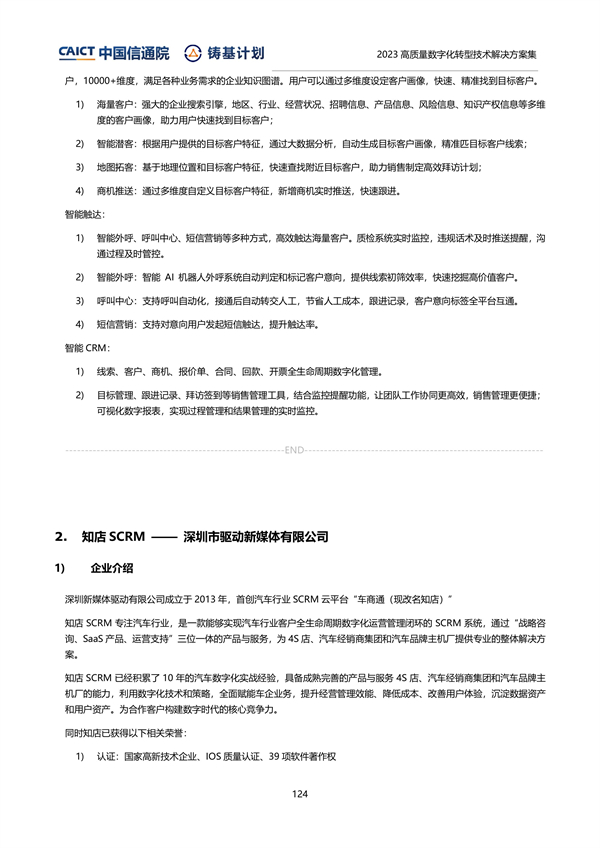 CAICT 中国信通院　铸基计划　2023 高质量数字化转型技术解决方案集

户，10000+维度，满足各种业务需求的企业知识图谱。用户可以通过多维度设定客户画像，快速、精准找到目标客户。

1) 海量客户：强大的企业搜索引擎，地区、行业、经营状况、招聘信息、产品信息、风险信息、知识产权信息等多维度的客户画像，助力用户快速找到目标客户；

2) 智能潜客：根据用户提供的目标客户特征，通过大数据分析，自动生成目标客户画像，精准匹目标客户线索；

3) 地图拓客：基于地理位置和目标客户特征，快速查找附近目标客户，助力销售制定高效拜访计划；

4) 商机推送：通过多维度自定义目标客户特征，新增商机实时推送，快速跟进。

智能触达：

1) 智能外呼、呼叫中心、短信营销等多种方式，高效触达海量客户。质检系统实时监控，违规话术及时推送提醒，沟通过程及时管控。

2) 智能外呼：智能 AI 机器人外呼系统自动判定和标记客户意向，提供线索初筛效率，快速挖掘高价值客户。

3) 呼叫中心：支持呼叫自动化，接通后自动转交人工，节省人工成本，跟进记录，客户意向标签全平台互通。

4) 短信营销：支持对意向用户发起短信触达，提升触达率。

智能 CRM：

1) 线索、客户、商机、报价单、合同、回款、开票全生命周期数字化管理。

2) 目标管理、跟进记录、拜访签到等销售管理工具，结合监控提醒功能，让团队工作协同更高效，销售管理更便捷；可视化数字报表，实现过程管理和结果管理的实时监控。

END

2. 知店 SCRM —— 深圳市驱动新媒体有限公司

1) 企业介绍

深圳新媒体驱动有限公司成立于 2013 年，首创汽车行业 SCRM 云平台“车商通（现改名知店）”

知店 SCRM 专注汽车行业，是一款能够实现汽车行业客户全生命周期数字化运营管理闭环的 SCRM 系统，通过“战略咨询、SaaS 产品、运营支持”三位一体的产品与服务，为 4S 店、汽车经销商集团和汽车品牌主机厂提供专业的整体解决方案。

知店 SCRM 已经积累了 10 年的汽车数字化实战经验，具备成熟完善的产品与服务 4S 店、汽车经销商集团和汽车品牌主机厂的能力，利用数字化技术和策略，全面赋能车企业务，提升经营管理效能、降低成本、改善用户体验，沉淀数据资产和用户资产。为合作客户构建数字时代的核心竞争力。

同时知店已获得以下相关荣誉：

1) 认证：国家高新技术企业、IOS 质量认证、39 项软件著作权

124